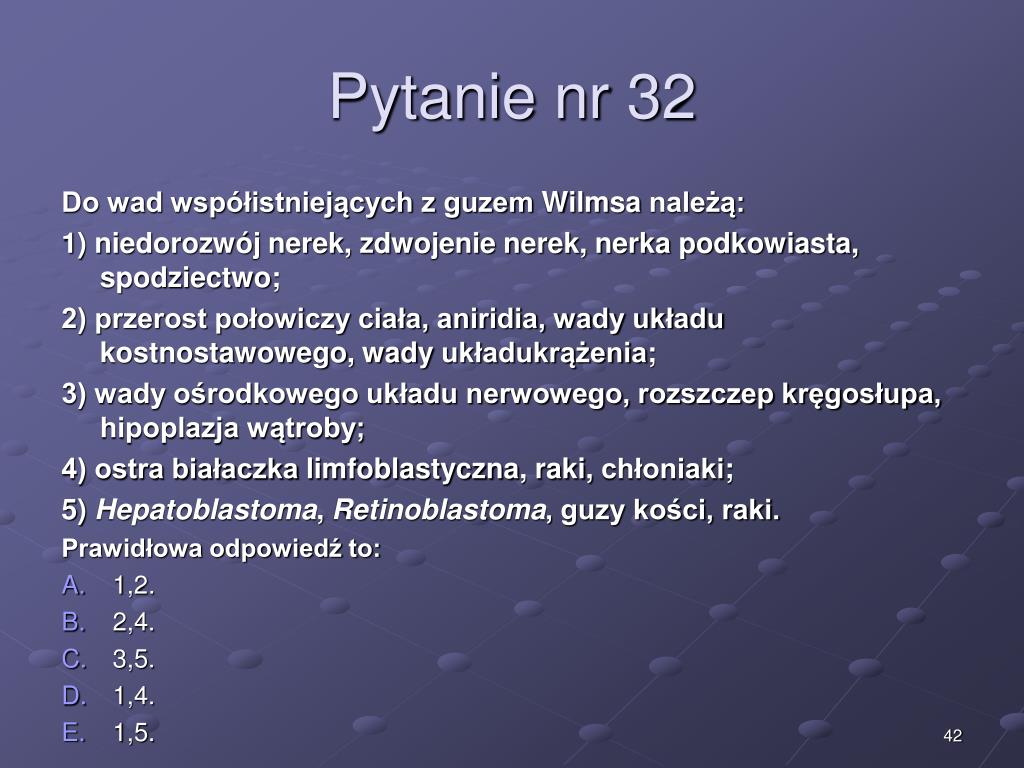 Pytanie nr 32

Do wad współistniejących z guzem Wilmsa należą:

1) niedorozwój nerek, zdwojenie nerek, nerka podkowiasta, spodziectwo;

2) przerost połowiczy ciała, aniridia, wady układu kostnostawowego, wady układukrążenia;

3) wady ośrodkowego układu nerwowego, rozszczep kręgosłupa, hipoplazja wątroby;

4) ostra białaczka limfoblastyczna, raki, chłoniaki;

5) Hepatoblastoma, Retinoblastoma, guzy kości, raki.

Prawidłowa odpowiedź to:

A. 1,2.
B. 2,4.
C. 3,5.
D. 1,4.
E. 1,5.

42